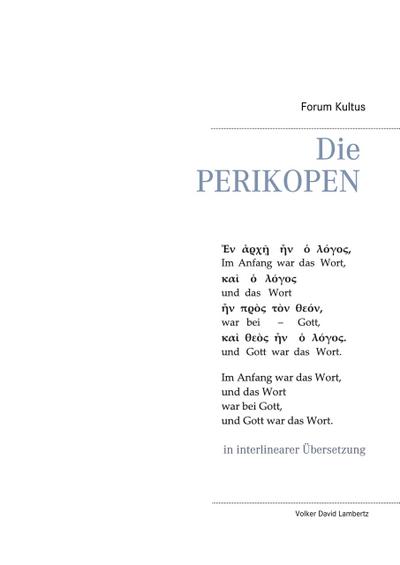 Forum Kultus

Die
PERIKOPEN

Ἐν ἀρχῇ ἦν ὁ λόγος,
Im Anfang war das Wort,
καὶ ὁ λόγος
und das Wort
ἦν πρὸς τὸν θεόν,
war bei – Gott,
καὶ θεὸς ἦν ὁ λόγος.
und Gott war das Wort.

Im Anfang war das Wort,
und das Wort
war bei Gott,
und Gott war das Wort.

in interlinearer Übersetzung

Volker David Lambertz